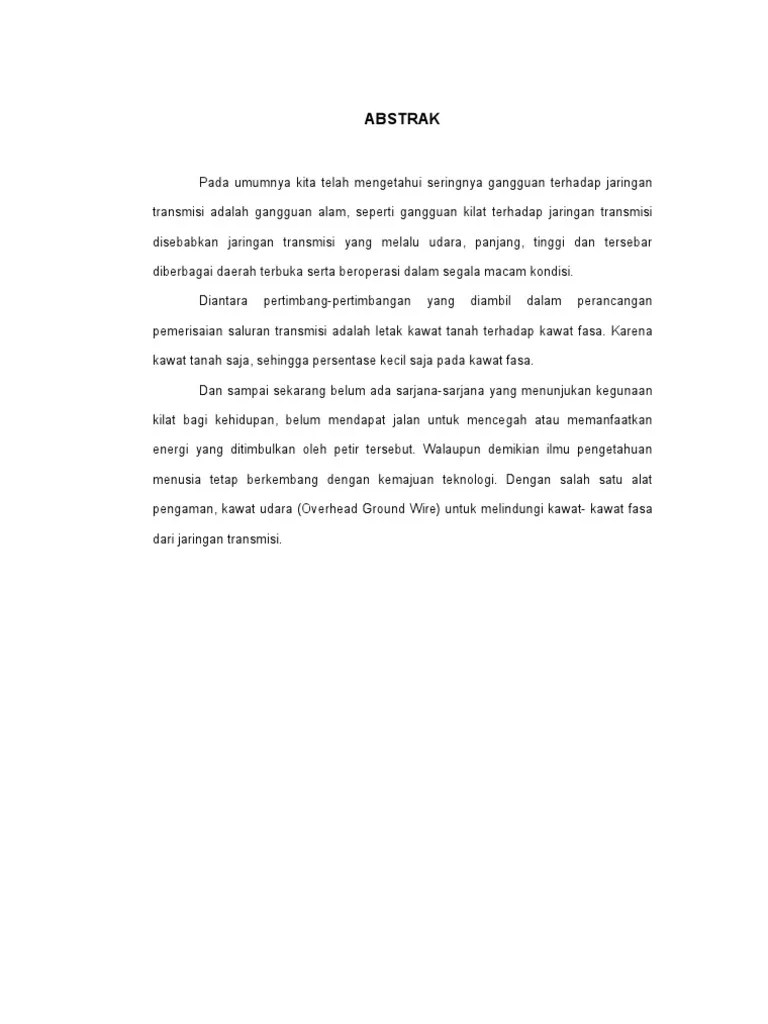 ABSTRAK

Pada umumnya kita telah mengetahui seringnya gangguan terhadap jaringan transmisi adalah gangguan alam, seperti gangguan kilat terhadap jaringan transmisi disebabkan jaringan transmisi yang melalu udara, panjang, tinggi dan tersebar diberbagai daerah terbuka serta beroperasi dalam segala macam kondisi.

Diantara pertimbang-pertimbangan yang diambil dalam perancangan pemerisaian saluran transmisi adalah letak kawat tanah terhadap kawat fasa. Karena kawat tanah saja, sehingga persentase kecil saja pada kawat fasa.

Dan sampai sekarang belum ada sarjana-sarjana yang menunjukan kegunaan kilat bagi kehidupan, belum mendapat jalan untuk mencegah atau memanfaatkan energi yang ditimbulkan oleh petir tersebut. Walaupun demikian ilmu pengetahuan menusia tetap berkembang dengan kemajuan teknologi. Dengan salah satu alat pengaman, kawat udara (Overhead Ground Wire) untuk melindungi kawat- kawat fasa dari jaringan transmisi.